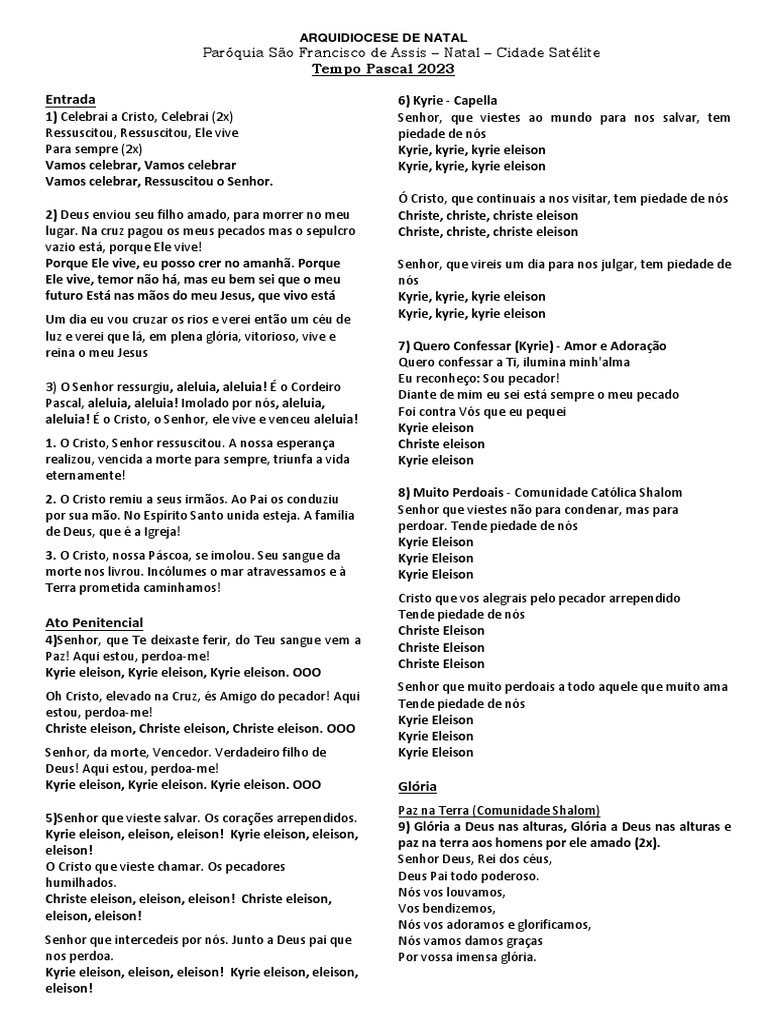 ARQUIDIOCESE DE NATAL
Paróquia São Francisco de Assis – Natal – Cidade Satélite
Tempo Pascal 2023

Entrada
1) Celebrai a Cristo, Celebrai (2x)
Ressuscitou, Ressuscitou, Ele vive
Para sempre (2x)
Vamos celebrar, Vamos celebrar
Vamos celebrar, Ressuscitou o Senhor.

2) Deus enviou seu filho amado, para morrer no meu lugar. Na cruz pagou os meus pecados mas o sepulcro vazio está, porque Ele vive!
Porque Ele vive, eu posso crer no amanhã. Porque Ele vive, temor não há, mas eu bem sei que o meu futuro Está nas mãos do meu Jesus, que vivo está

Um dia eu vou cruzar os rios e verei então um céu de luz e verei que lá, em plena glória, vitorioso, vive e reina o meu Jesus

3) O Senhor ressurgiu, aleluia, aleluia! É o Cordeiro Pascal, aleluia, aleluia! Imolado por nós, aleluia, aleluia! É o Cristo, o Senhor, ele vive e venceu aleluia!

1. O Cristo, Senhor ressuscitou. A nossa esperança realizou, vencida a morte para sempre, triunfa a vida eternamente!

2. O Cristo remiu a seus irmãos. Ao Pai os conduziu por sua mão. No Espírito Santo unida esteja. A família de Deus, que é a Igreja!

3. O Cristo, nossa Páscoa, se imolou. Seu sangue da morte nos livrou. Incólumes o mar atravessamos e à Terra prometida caminhamos!

Ato Penitencial
4)Senhor, que Te deixaste ferir, do Teu sangue vem a Paz! Aqui estou, perdoa-me!
Kyrie eleison, Kyrie eleison, Kyrie eleison. OOO

Oh Cristo, elevado na Cruz, és Amigo do pecador! Aqui estou, perdoa-me!
Christe eleison, Christe eleison, Christe eleison. OOO

Senhor, da morte, Vencedor. Verdadeiro filho de Deus! Aqui estou, perdoa-me!
Kyrie eleison, Kyrie eleison. Kyrie eleison. OOO

5)Senhor que vieste salvar. Os corações arrependidos.
Kyrie eleison, eleison, eleison! Kyrie eleison, eleison, eleison!
O Cristo que vieste chamar. Os pecadores humilhados.
Christe eleison, eleison, eleison! Christe eleison, eleison, eleison!

Senhor que intercedeis por nós. Junto a Deus pai que nos perdoa.
Kyrie eleison, eleison, eleison! Kyrie eleison, eleison, eleison!

6) Kyrie - Capella
Senhor, que viestes ao mundo para nos salvar, tem piedade de nós
Kyrie, kyrie, kyrie eleison
Kyrie, kyrie, kyrie eleison

Ó Cristo, que continuais a nos visitar, tem piedade de nós
Christe, christe, christe eleison
Christe, christe, christe eleison

Senhor, que vireis um dia para nos julgar, tem piedade de nós
Kyrie, kyrie, kyrie eleison
Kyrie, kyrie, kyrie eleison

7) Quero Confessar (Kyrie) - Amor e Adoração
Quero confessar a Ti, ilumina minh'alma
Eu reconheço: Sou pecador!
Diante de mim eu sei está sempre o meu pecado
Foi contra Vós que eu pequei
Kyrie eleison
Christe eleison
Kyrie eleison

8) Muito Perdoais - Comunidade Católica Shalom
Senhor que viestes não para condenar, mas para perdoar. Tende piedade de nós
Kyrie Eleison
Kyrie Eleison
Kyrie Eleison

Cristo que vos alegrais pelo pecador arrependido
Tende piedade de nós
Christe Eleison
Christe Eleison
Christe Eleison

Senhor que muito perdoais a todo aquele que muito ama
Tende piedade de nós
Kyrie Eleison
Kyrie Eleison
Kyrie Eleison

Glória
Paz na Terra (Comunidade Shalom)
9) Glória a Deus nas alturas, Glória a Deus nas alturas e paz na terra aos homens por ele amado (2x).
Senhor Deus, Rei dos céus,
Deus Pai todo poderoso.
Nós vos louvamos,
Vos bendizemos,
Nós vos adoramos e glorificamos,
Nós vamos damos graças
Por vossa imensa glória.